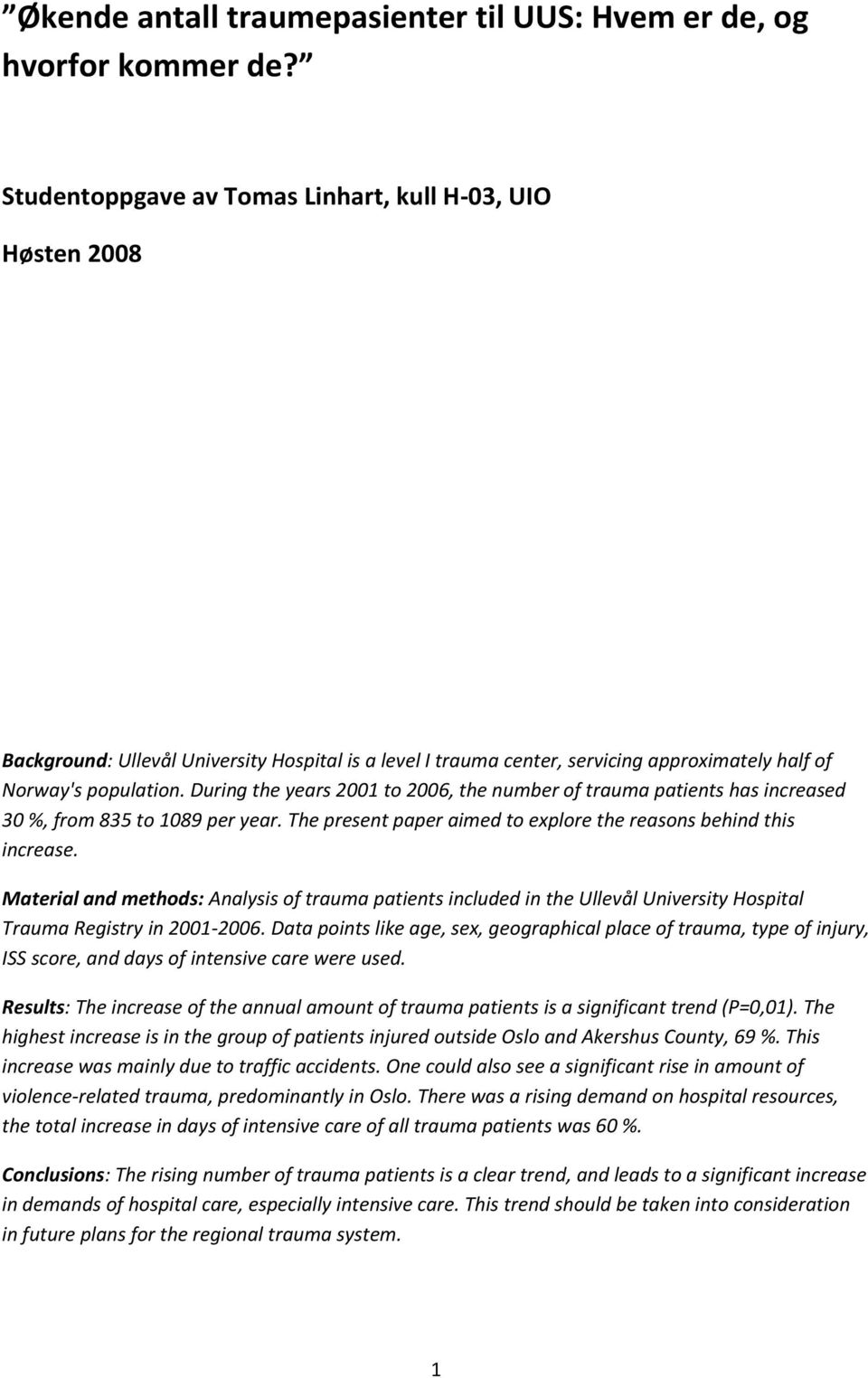 ”Økende antall traumepasienter til UUS: Hvem er de, og hvorfor kommer de?”

Studentoppgave av Tomas Linhart, kull H-03, UIO

Høsten 2008

Background: Ullevål University Hospital is a level I trauma center, servicing approximately half of Norway's population. During the years 2001 to 2006, the number of trauma patients has increased 30 %, from 835 to 1089 per year. The present paper aimed to explore the reasons behind this increase.

Material and methods: Analysis of trauma patients included in the Ullevål University Hospital Trauma Registry in 2001-2006. Data points like age, sex, geographical place of trauma, type of injury, ISS score, and days of intensive care were used.

Results: The increase of the annual amount of trauma patients is a significant trend (P=0,01). The highest increase is in the group of patients injured outside Oslo and Akershus County, 69 %. This increase was mainly due to traffic accidents. One could also see a significant rise in amount of violence-related trauma, predominantly in Oslo. There was a rising demand on hospital resources, the total increase in days of intensive care of all trauma patients was 60 %.

Conclusions: The rising number of trauma patients is a clear trend, and leads to a significant increase in demands of hospital care, especially intensive care. This trend should be taken into consideration in future plans for the regional trauma system.

1